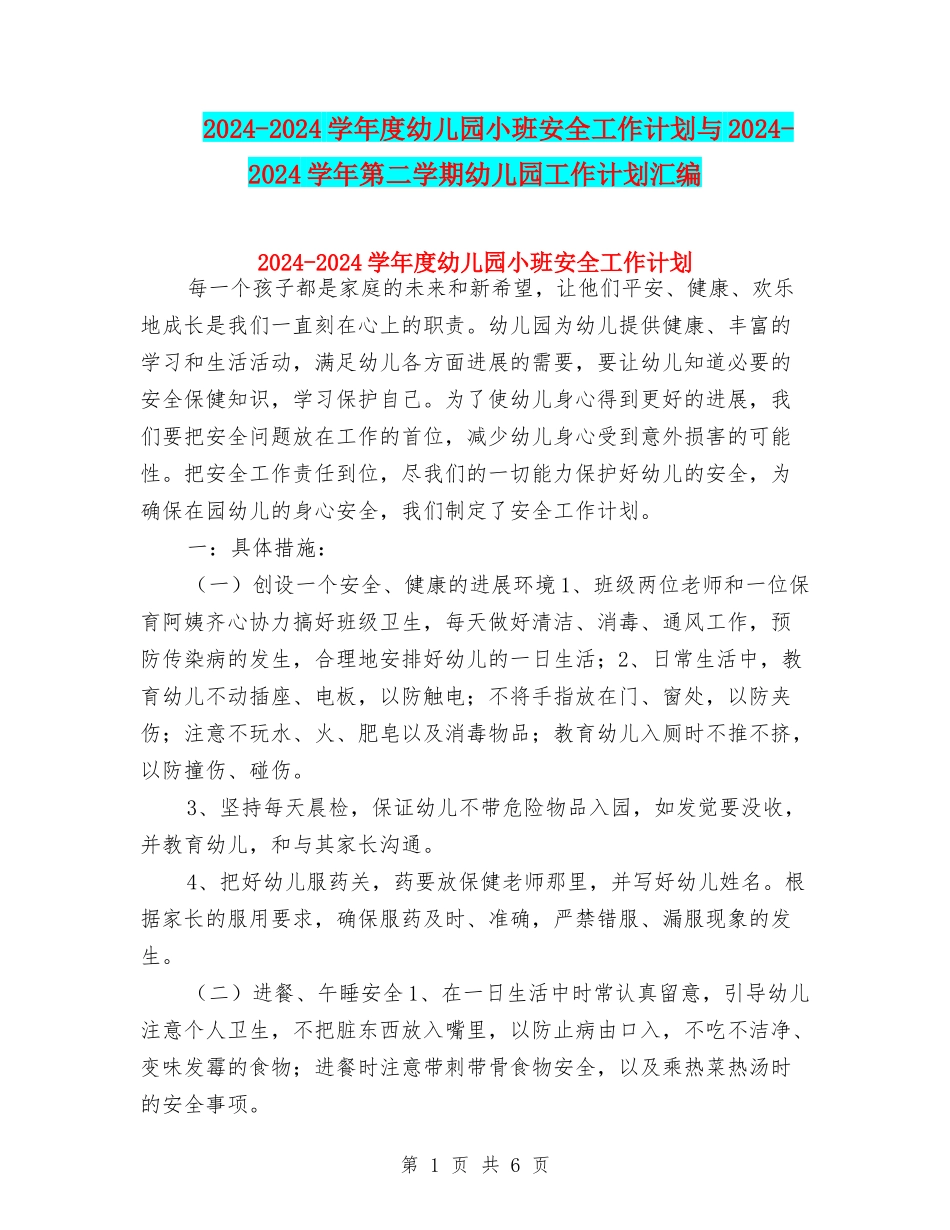 2024-2024学年度幼儿园小班安全工作计划与2024-2024学年第二学期幼儿园工作计划汇编

2024-2024学年度幼儿园小班安全工作计划

每一个孩子都是家庭的未来和新希望，让他们平安、健康、欢乐地成长是我们一直刻在心上的职责。幼儿园为幼儿提供健康、丰富的学习和生活活动，满足幼儿各方面进展的需要，要让幼儿知道必要的安全保健知识，学习保护自己。为了使幼儿身心得到更好的进展，我们要把安全问题放在工作的首位，减少幼儿身心受到意外损害的可能性。把安全工作责任到位，尽我们的一切能力保护好幼儿的安全，为确保在园幼儿的身心安全，我们制定了安全工作计划。

一：具体措施：

（一）创设一个安全、健康的进展环境1、班级两位老师和一位保育阿姨齐心协力搞好班级卫生，每天做好清洁、消毒、通风工作，预防传染病的发生，合理地安排好幼儿的一日生活；2、日常生活中，教育幼儿不动插座、电板，以防触电；不将手指放在门、窗处，以防夹伤；注意不玩水、火、肥皂以及消毒物品；教育幼儿入厕时不推不挤，以防撞伤、碰伤。

3、坚持每天晨检，保证幼儿不带危险物品入园，如发觉要没收，并教育幼儿，和与其家长沟通。

4、把好幼儿服药关，药要放保健老师那里，并写好幼儿姓名。根据家长的服用要求，确保服药及时、准确，严禁错服、漏服现象的发生。

（二）进餐、午睡安全1、在一日生活中时常认真留意，引导幼儿注意个人卫生，不把脏东西放入嘴里，以防止病由口入，不吃不洁净、变味发霉的食物；进餐时注意带刺带骨食物安全，以及乘热菜热汤时的安全事项。

第 1 页 共 6 页